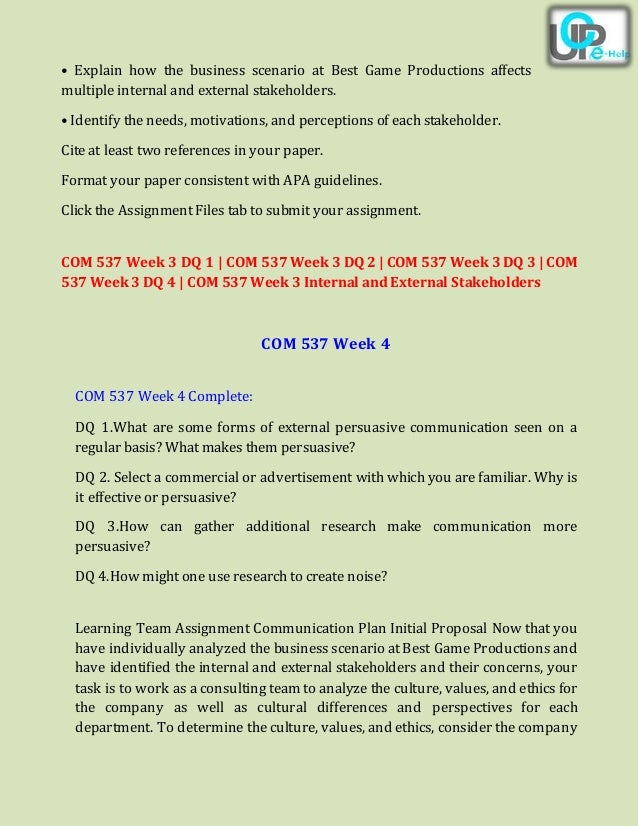 UOP e-Help

• Explain how the business scenario at Best Game Productions affects multiple internal and external stakeholders.

• Identify the needs, motivations, and perceptions of each stakeholder.

Cite at least two references in your paper.

Format your paper consistent with APA guidelines.

Click the Assignment Files tab to submit your assignment.

COM 537 Week 3 DQ 1 | COM 537 Week 3 DQ 2 | COM 537 Week 3 DQ 3 | COM 537 Week 3 DQ 4 | COM 537 Week 3 Internal and External Stakeholders

COM 537 Week 4

COM 537 Week 4 Complete:

DQ 1.What are some forms of external persuasive communication seen on a regular basis? What makes them persuasive?

DQ 2. Select a commercial or advertisement with which you are familiar. Why is it effective or persuasive?

DQ 3.How can gather additional research make communication more persuasive?

DQ 4.How might one use research to create noise?

Learning Team Assignment Communication Plan Initial Proposal Now that you have individually analyzed the business scenario at Best Game Productions and have identified the internal and external stakeholders and their concerns, your task is to work as a consulting team to analyze the culture, values, and ethics for the company as well as cultural differences and perspectives for each department. To determine the culture, values, and ethics, consider the company